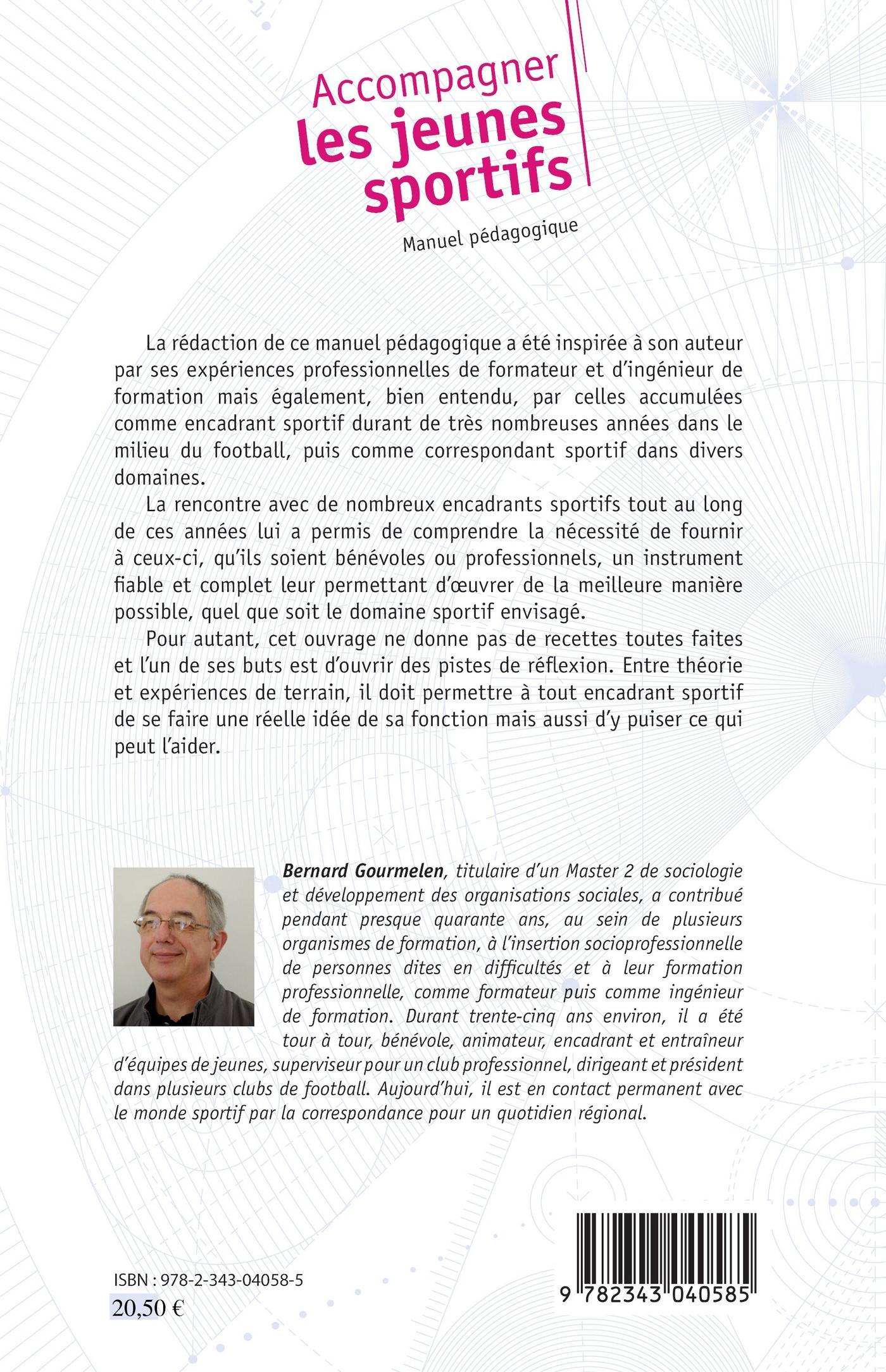 Accompagner
les jeunes
sportifs

Manuel pédagogique

La rédaction de ce manuel pédagogique a été inspirée à son auteur par ses expériences professionnelles de formateur et d'ingénieur de formation mais également, bien entendu, par celles accumulées comme encadrant sportif durant de très nombreuses années dans le milieu du football, puis comme correspondant sportif dans divers domaines.

La rencontre avec de nombreux encadrants sportifs tout au long de ces années lui a permis de comprendre la nécessité de fournir à ceux-ci, qu'ils soient bénévoles ou professionnels, un instrument fiable et complet leur permettant d'œuvrer de la meilleure manière possible, quel que soit le domaine sportif envisagé.

Pour autant, cet ouvrage ne donne pas de recettes toutes faites et l'un de ses buts est d'ouvrir des pistes de réflexion. Entre théorie et expériences de terrain, il doit permettre à tout encadrant sportif de se faire une réelle idée de sa fonction mais aussi d'y puiser ce qui peut l'aider.

Bernard Gourmelen, titulaire d'un Master 2 de sociologie et développement des organisations sociales, a contribué pendant presque quarante ans, au sein de plusieurs organismes de formation, à l'insertion socioprofessionnelle de personnes dites en difficultés et à leur formation professionnelle, comme formateur puis comme ingénieur de formation. Durant trente-cinq ans environ, il a été tour à tour, bénévole, animateur, encadrant et entraîneur d'équipes de jeunes, superviseur pour un club professionnel, dirigeant et président dans plusieurs clubs de football. Aujourd'hui, il est en contact permanent avec le monde sportif par la correspondance pour un quotidien régional.

ISBN : 978-2-343-04058-5
20,50 €

9 782343 040585